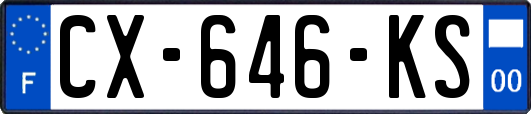 F
CX-646-KS
00